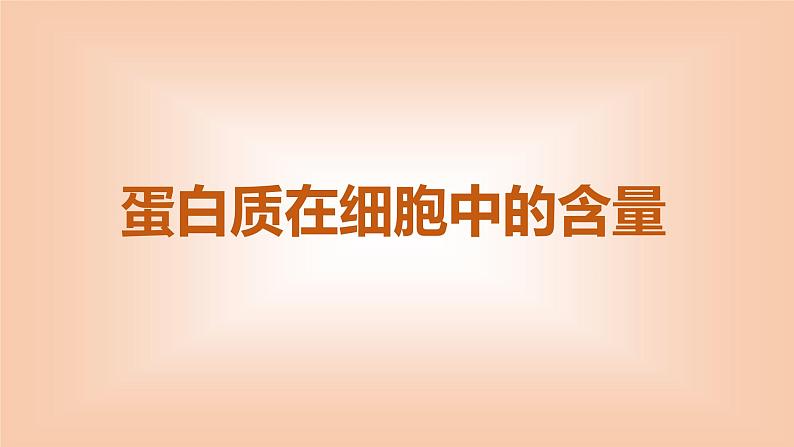 蛋白质在细胞中的含量